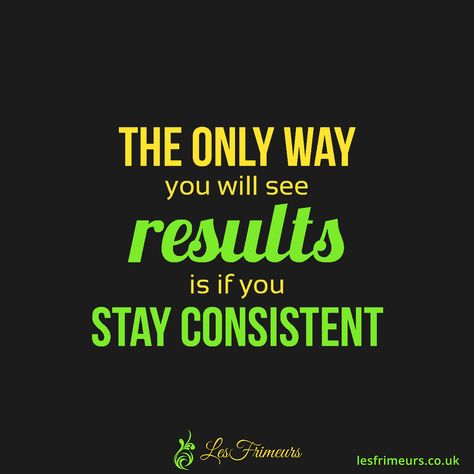 THE ONLY WAY
you will see
results
is if you
STAY CONSISTENT

Les Frimeurs

lesfrimeurs.co.uk